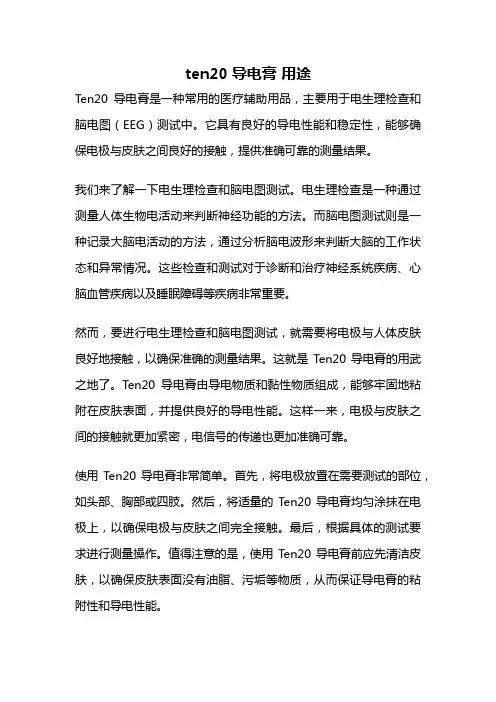 ten20 导电膏 用途

Ten20 导电膏是一种常用的医疗辅助用品，主要用于电生理检查和脑电图（EEG）测试中。它具有良好的导电性能和稳定性，能够确保电极与皮肤之间良好的接触，提供准确可靠的测量结果。

我们来了解一下电生理检查和脑电图测试。电生理检查是一种通过测量人体生物电活动来判断神经功能的方法。而脑电图测试则是一种记录大脑电活动的方法，通过分析脑电波形来判断大脑的工作状态和异常情况。这些检查和测试对于诊断和治疗神经系统疾病、心脑血管疾病以及睡眠障碍等疾病非常重要。

然而，要进行电生理检查和脑电图测试，就需要将电极与人体皮肤良好地接触，以确保准确的测量结果。这就是 Ten20 导电膏的用武之地了。Ten20 导电膏由导电物质和黏性物质组成，能够牢固地粘附在皮肤表面，并提供良好的导电性能。这样一来，电极与皮肤之间的接触就更加紧密，电信号的传递也更加准确可靠。

使用 Ten20 导电膏非常简单。首先，将电极放置在需要测试的部位，如头部、胸部或四肢。然后，将适量的 Ten20 导电膏均匀涂抹在电极上，以确保电极与皮肤之间完全接触。最后，根据具体的测试要求进行测量操作。值得注意的是，使用 Ten20 导电膏前应先清洁皮肤，以确保皮肤表面没有油脂、污垢等物质，从而保证导电膏的粘附性和导电性能。